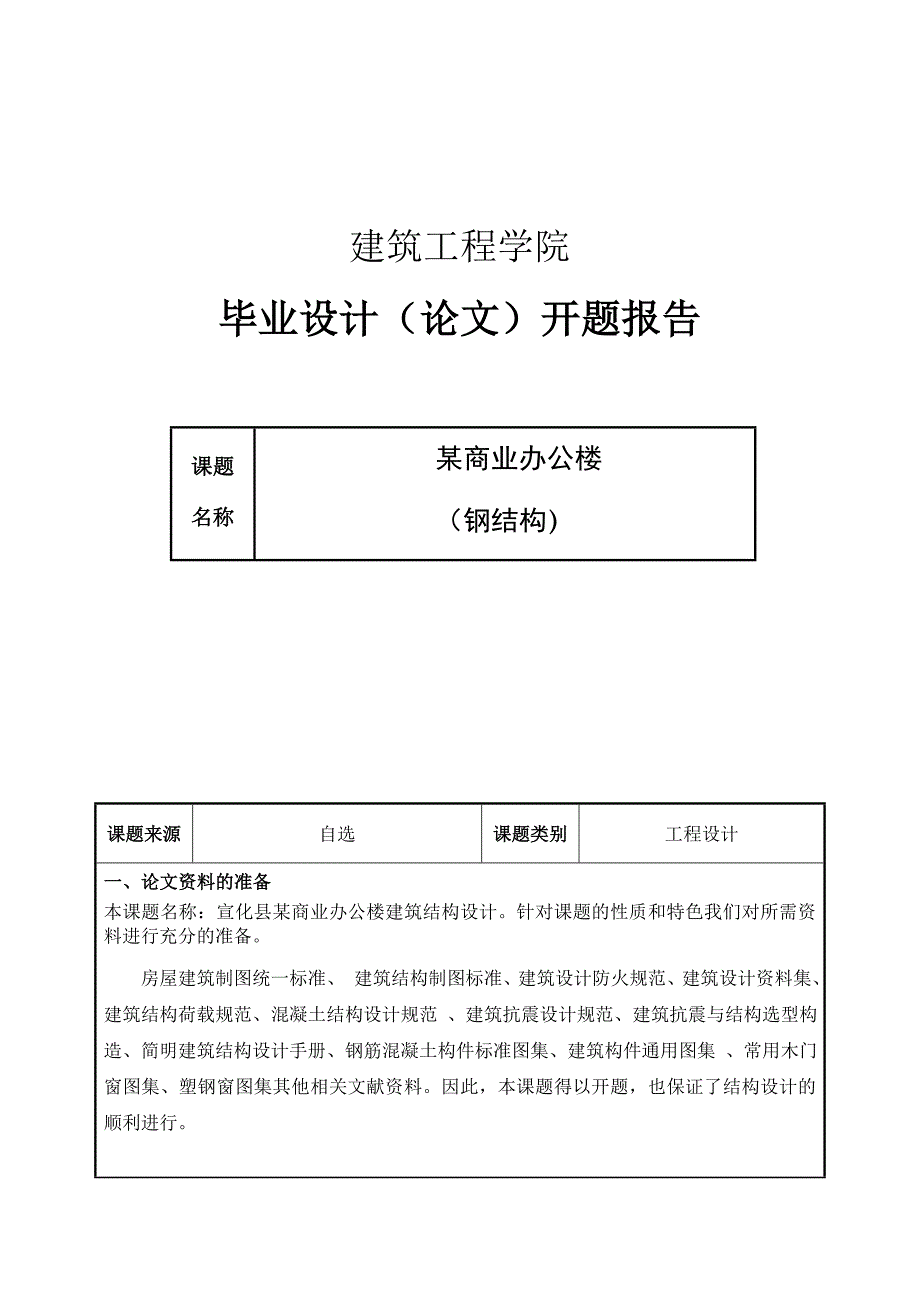 建筑工程学院

毕业设计（论文）开题报告

| 课题名称 | 某商业办公楼（钢结构） |
|---|---|

| 课题来源 | 自选 | 课题类别 | 工程设计 |
|---|---|---|---|

一、论文资料的准备
本课题名称：宣化县某商业办公楼建筑结构设计。针对课题的性质和特色我们对所需资料进行充分的准备。

房屋建筑制图统一标准、 建筑结构制图标准、建筑设计防火规范、建筑设计资料集、建筑结构荷载规范、混凝土结构设计规范 、建筑抗震设计规范、建筑抗震与结构选型构造、简明建筑结构设计手册、钢筋混凝土构件标准图集、建筑构件通用图集 、常用木门窗图集、塑钢窗图集其他相关文献资料。因此，本课题得以开题，也保证了结构设计的顺利进行。